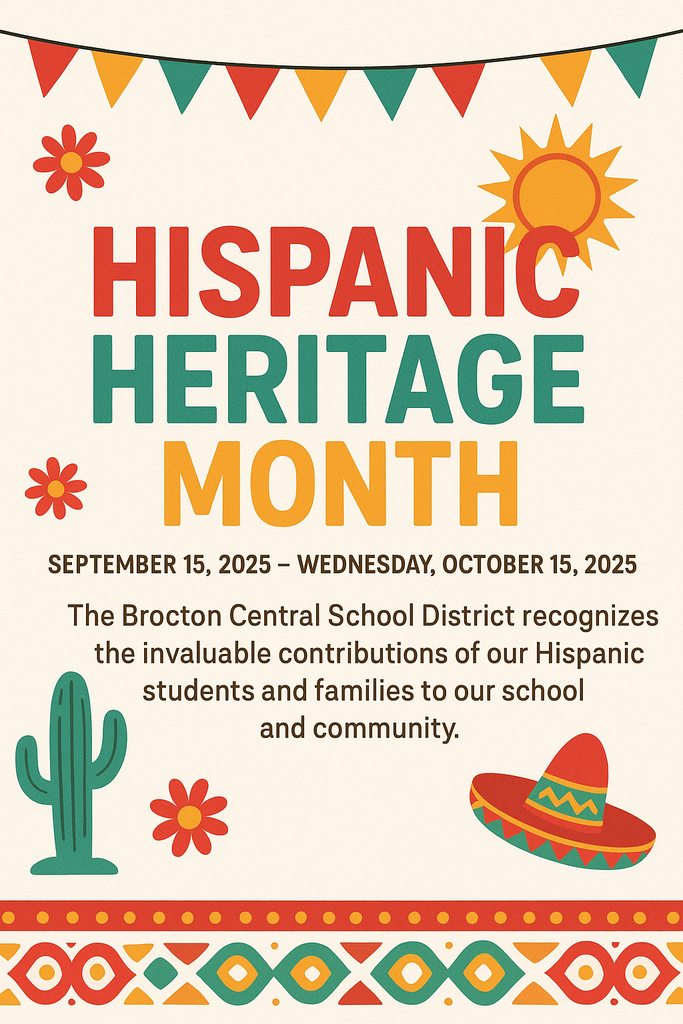 HISPANIC
HERITAGE
MONTH

SEPTEMBER 15, 2025 – WEDNESDAY, OCTOBER 15, 2025

The Brocton Central School District recognizes the invaluable contributions of our Hispanic students and families to our school and community.